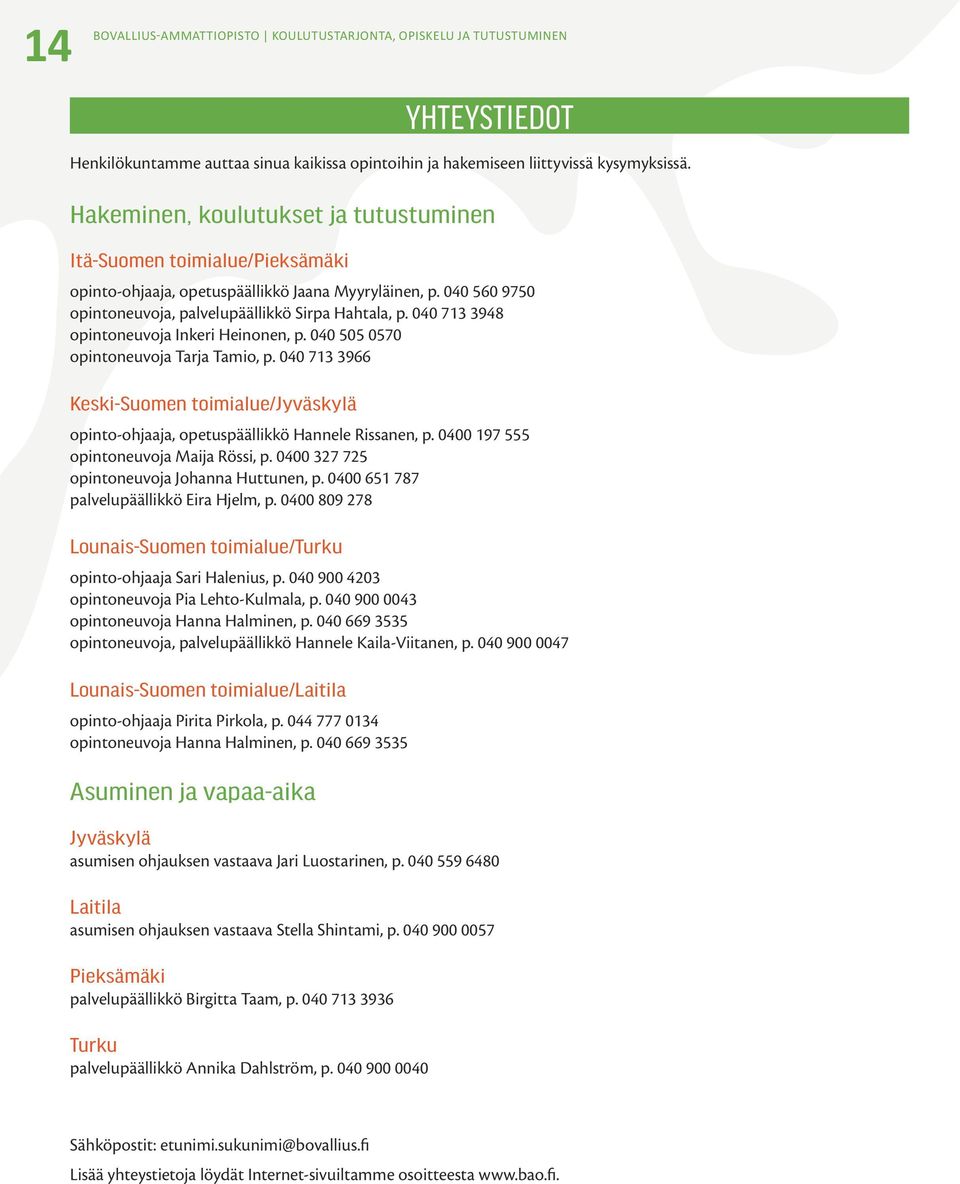 14 BOVALLIUS-AMMATTIOPISTO | KOULUTUSTARJONTA, OPISKELU JA TUTUSTUMINEN

YHTEYSTIEDOT

Henkilökuntamme auttaa sinua kaikissa opintoihin ja hakemiseen liittyvissä kysymyksissä.

Hakeminen, koulutukset ja tutustuminen

Itä-Suomen toimialue/Pieksämäki

opinto-ohjaaja, opetuspäällikkö Jaana Myyryläinen, p. 040 560 9750
opintoneuvoja, palvelupäällikkö Sirpa Hahtala, p. 040 713 3948
opintoneuvoja Inkeri Heinonen, p. 040 505 0570
opintoneuvoja Tarja Tamio, p. 040 713 3966

Keski-Suomen toimialue/Jyväskylä

opinto-ohjaaja, opetuspäällikkö Hannele Rissanen, p. 0400 197 555
opintoneuvoja Maija Rössi, p. 0400 327 725
opintoneuvoja Johanna Huttunen, p. 0400 651 787
palvelupäällikkö Eira Hjelm, p. 0400 809 278

Lounais-Suomen toimialue/Turku

opinto-ohjaaja Sari Halenius, p. 040 900 4203
opintoneuvoja Pia Lehto-Kulmala, p. 040 900 0043
opintoneuvoja Hanna Halminen, p. 040 669 3535
opintoneuvoja, palvelupäällikkö Hannele Kaila-Viitanen, p. 040 900 0047

Lounais-Suomen toimialue/Laitila

opinto-ohjaaja Pirita Pirkola, p. 044 777 0134
opintoneuvoja Hanna Halminen, p. 040 669 3535

Asuminen ja vapaa-aika

Jyväskylä
asumisen ohjauksen vastaava Jari Luostarinen, p. 040 559 6480

Laitila
asumisen ohjauksen vastaava Stella Shintami, p. 040 900 0057

Pieksämäki
palvelupäällikkö Birgitta Taam, p. 040 713 3936

Turku
palvelupäällikkö Annika Dahlström, p. 040 900 0040

Sähköpostit: etunimi.sukunimi@bovallius.fi

Lisää yhteystietoja löydät Internet-sivuiltamme osoitteesta www.bao.fi.